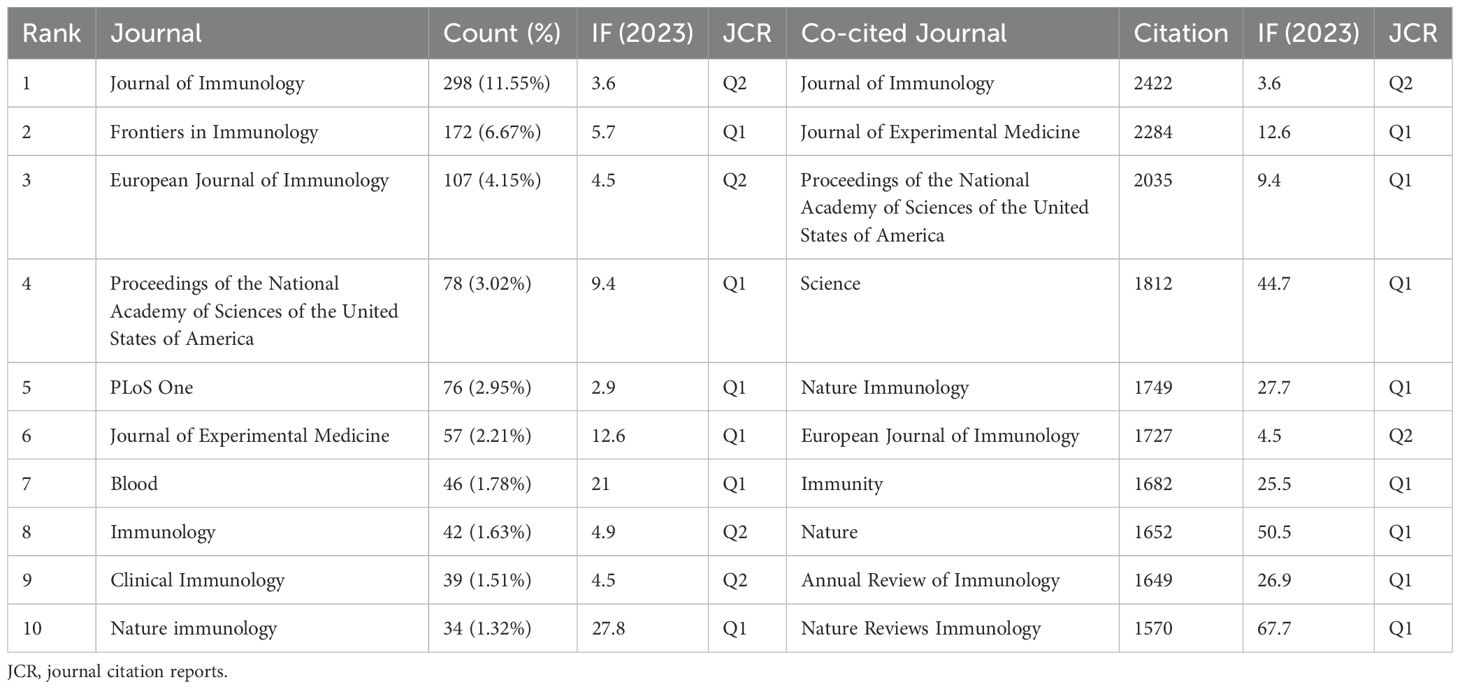 | Rank | Journal | Count (%) | IF (2023) | JCR | Co-cited Journal | Citation | IF (2023) | JCR |
|---|---|---|---|---|---|---|---|---|
| 1 | Journal of Immunology | 298 (11.55%) | 3.6 | Q2 | Journal of Immunology | 2422 | 3.6 | Q2 |
| 2 | Frontiers in Immunology | 172 (6.67%) | 5.7 | Q1 | Journal of Experimental Medicine | 2284 | 12.6 | Q1 |
| 3 | European Journal of Immunology | 107 (4.15%) | 4.5 | Q2 | Proceedings of the National Academy of Sciences of the United States of America | 2035 | 9.4 | Q1 |
| 4 | Proceedings of the National Academy of Sciences of the United States of America | 78 (3.02%) | 9.4 | Q1 | Science | 1812 | 44.7 | Q1 |
| 5 | PLoS One | 76 (2.95%) | 2.9 | Q1 | Nature Immunology | 1749 | 27.7 | Q1 |
| 6 | Journal of Experimental Medicine | 57 (2.21%) | 12.6 | Q1 | European Journal of Immunology | 1727 | 4.5 | Q2 |
| 7 | Blood | 46 (1.78%) | 21 | Q1 | Immunity | 1682 | 25.5 | Q1 |
| 8 | Immunology | 42 (1.63%) | 4.9 | Q2 | Nature | 1652 | 50.5 | Q1 |
| 9 | Clinical Immunology | 39 (1.51%) | 4.5 | Q2 | Annual Review of Immunology | 1649 | 26.9 | Q1 |
| 10 | Nature immunology | 34 (1.32%) | 27.8 | Q1 | Nature Reviews Immunology | 1570 | 67.7 | Q1 |

JCR, journal citation reports.